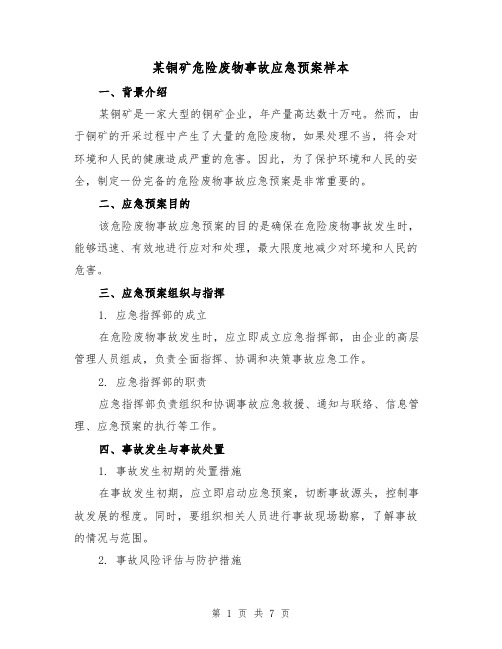 某铜矿危险废物事故应急预案样本

一、背景介绍

某铜矿是一家大型的铜矿企业，年产量高达数十万吨。然而，由于铜矿的开采过程中产生了大量的危险废物，如果处理不当，将会对环境和人民的健康造成严重的危害。因此，为了保护环境和人民的安全，制定一份完备的危险废物事故应急预案是非常重要的。

二、应急预案目的

该危险废物事故应急预案的目的是确保在危险废物事故发生时，能够迅速、有效地进行应对和处理，最大限度地减少对环境和人民的危害。

三、应急预案组织与指挥

1. 应急指挥部的成立

在危险废物事故发生时，应立即成立应急指挥部，由企业的高层管理人员组成，负责全面指挥、协调和决策事故应急工作。

2. 应急指挥部的职责

应急指挥部负责组织和协调事故应急救援、通知与联络、信息管理、应急预案的执行等工作。

四、事故发生与事故处置

1. 事故发生初期的处置措施

在事故发生初期，应立即启动应急预案，切断事故源头，控制事故发展的程度。同时，要组织相关人员进行事故现场勘察，了解事故的情况与范围。

2. 事故风险评估与防护措施

第 1 页 共 7 页